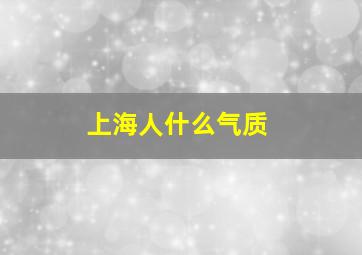 上海人什么气质